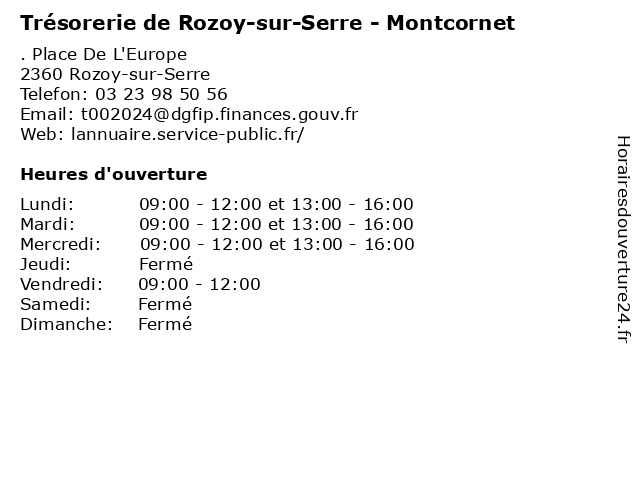 Trésorerie de Rozoy-sur-Serre - Montcornet

. Place De L'Europe
2360 Rozoy-sur-Serre
Telefon: 03 23 98 50 56
Email: t002024@dgfip.finances.gouv.fr
Web: lannuaire.service-public.fr/

Heures d'ouverture

| | |
|---|---|
| Lundi: | 09:00 - 12:00 et 13:00 - 16:00 |
| Mardi: | 09:00 - 12:00 et 13:00 - 16:00 |
| Mercredi: | 09:00 - 12:00 et 13:00 - 16:00 |
| Jeudi: | Fermé |
| Vendredi: | 09:00 - 12:00 |
| Samedi: | Fermé |
| Dimanche: | Fermé |

Horairesdouverture24.fr